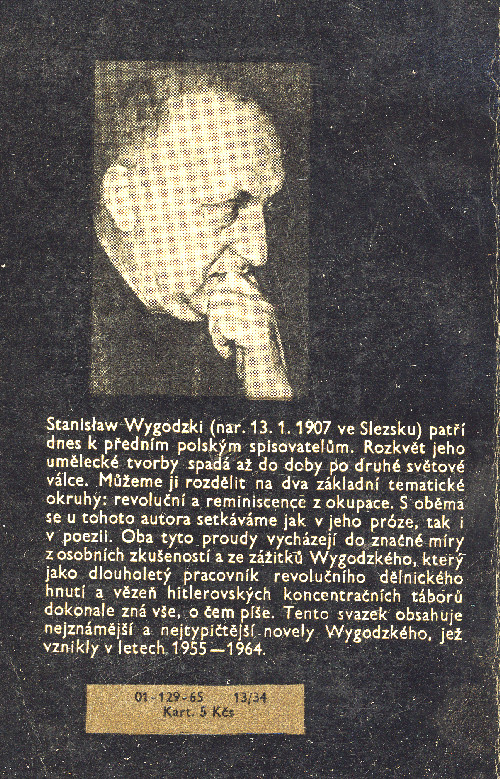 Stanisław Wygodzki (nar. 13. 1. 1907 ve Slezsku) patří dnes k předním polským spisovatelům. Rozkvět jeho umělecké tvorby spadá až do doby po druhé světové válce. Můžeme ji rozdělit na dva základní tematické okruhy: revoluční a reminiscence z okupace. S oběma se u tohoto autora setkáváme jak v jeho próze, tak i v poezii. Oba tyto proudy vycházejí do značné míry z osobních zkušeností a ze zážitků Wygodzkého, který jako dlouholetý pracovník revolučního dělnického hnutí a vězeň hitlerovských koncentračních táborů dokonale zná vše, o čem píše. Tento svazek obsahuje nejznámější a nejtypičtější novely Wygodzkého, jež vznikly v letech 1955—1964.

01-129-65 13/34
Kart. 5 Kčs